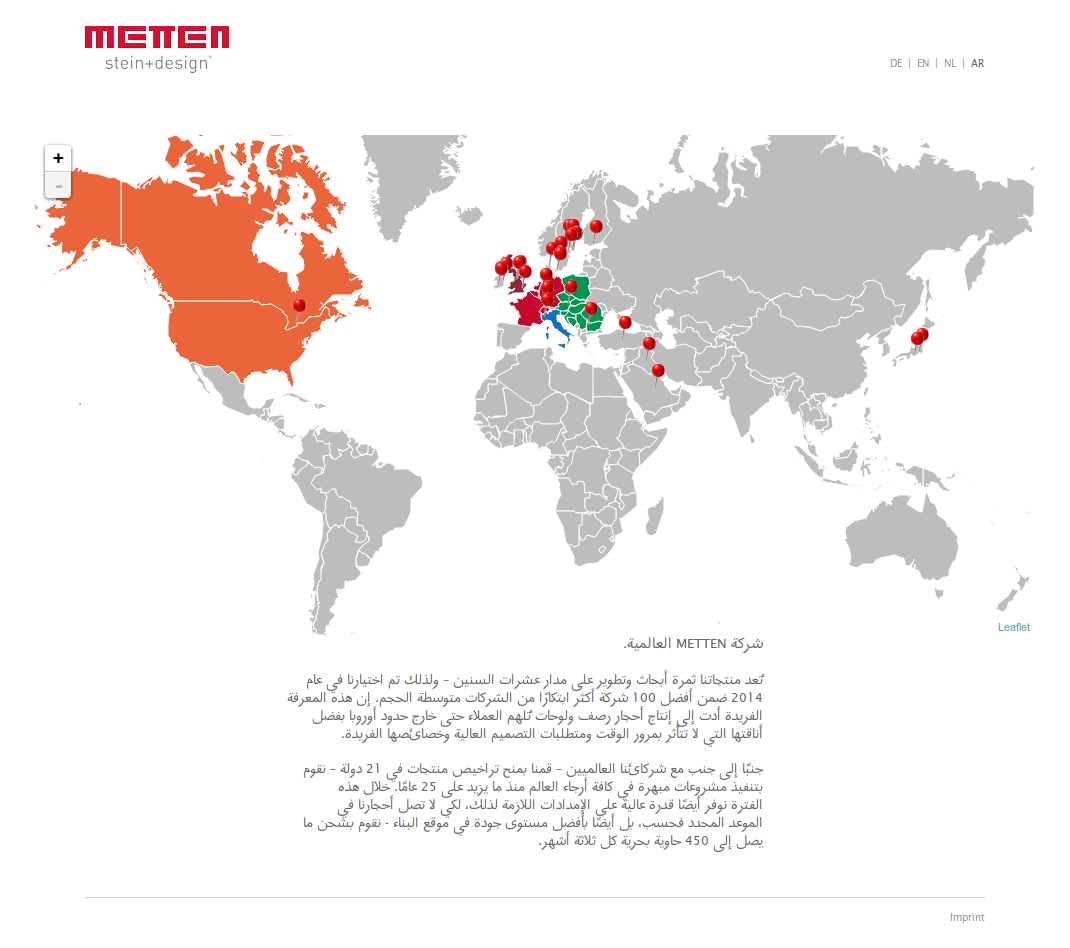 METTEN
stein+design

DE | EN | NL | AR

+
-

Leaflet

شركة METTEN العالمية.

تُعد منتجاتنا ثمرة أبحاث وتطوير على مدار عشرات السنين - ولذلك تم اختيارنا في عام 2014 ضمن أفضل 100 شركة أكثر ابتكارًا من الشركات متوسطة الحجم. إن هذه المعرفة الفريدة أدت إلى إنتاج أحجار رصف ولوحات تُلهم العملاء حتى خارج حدود أوروبا بفضل أناقتها التي لا تتأثر بمرور الوقت ومتطلبات التصميم العالية وخصائصها الفريدة.

جنبًا إلى جنب مع شركائنا العالميين - قمنا بمنح تراخيص منتجات في 21 دولة - نقوم بتنفيذ مشروعات مبهرة في كافة أرجاء العالم منذ ما يزيد على 25 عامًا. خلال هذه الفترة نوفر أيضًا قدرة عالية على الإمدادات اللازمة لذلك، لكي لا تصل أحجارنا في الموعد المحدد فحسب، بل أيضًا بأفضل مستوى جودة في موقع البناء - نقوم بشحن ما يصل إلى 450 حاوية بحرية كل ثلاثة أشهر.

Imprint